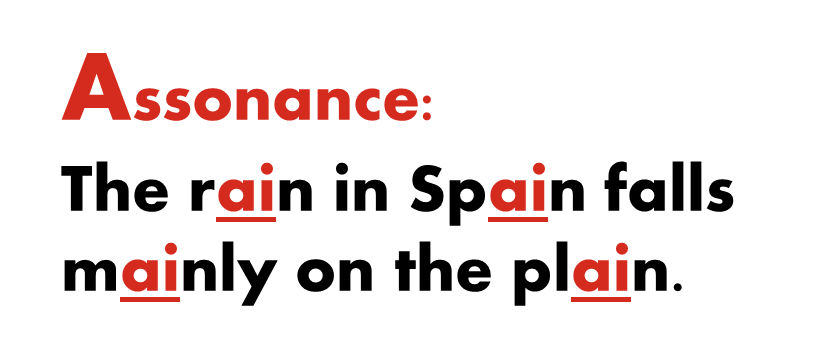 Assonance:

The rain in Spain falls mainly on the plain.